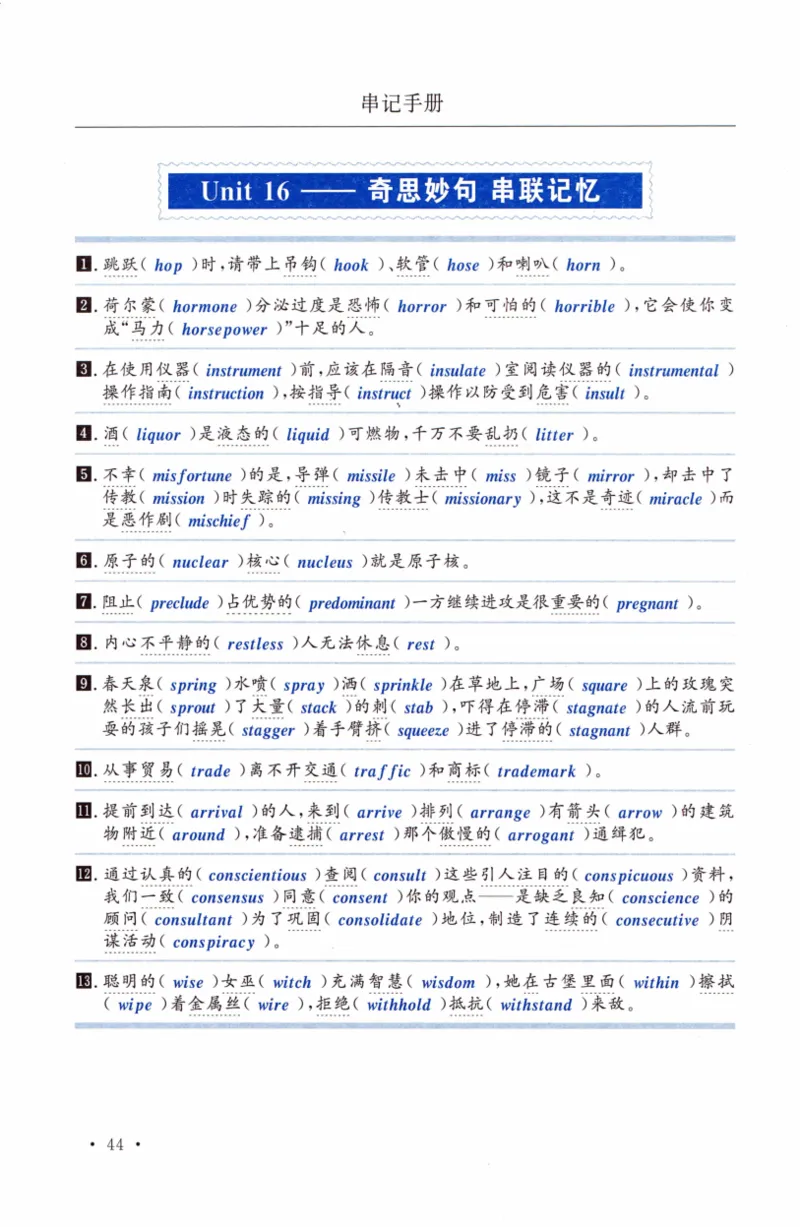 串记手册

Unit 16 —— 奇思妙句 串联记忆

1. 跳跃（ hop ）时，请带上吊钩（ hook ）、软管（ hose ）和喇叭（ horn ）。

2. 荷尔蒙（ hormone ）分泌过度是恐怖（ horror ）和可怕的（ horrible ），它会使你变成“马力（ horsepower ）”十足的人。

3. 在使用仪器（ instrument ）前，应该在隔音（ insulate ）室阅读仪器的（ instrumental ）操作指南（ instruction ），按指导（ instruct ）操作以防受到危害（ insult ）。

4. 酒（ liquor ）是液态的（ liquid ）可燃物，千万不要乱扔（ litter ）。

5. 不幸（ misfortune ）的是，导弹（ missile ）未击中（ miss ）镜子（ mirror ），却击中了传教（ mission ）时失踪的（ missing ）传教士（ missionary ），这不是奇迹（ miracle ）而是恶作剧（ mischief ）。

6. 原子的（ nuclear ）核心（ nucleus ）就是原子核。

7. 阻止（ preclude ）占优势的（ predominant ）一方继续进攻是很重要的（ pregnant ）。

8. 内心不平静的（ restless ）人无法休息（ rest ）。

9. 春天泉（ spring ）水喷（ spray ）洒（ sprinkle ）在草地上，广场（ square ）上的玫瑰突然长出（ sprout ）了大量（ stack ）的刺（ stab ），吓得在停滞（ stagnate ）的人流前玩耍的孩子们摇晃（ stagger ）着手臂挤（ squeeze ）进了停滞的（ stagnant ）人群。

10. 从事贸易（ trade ）离不开交通（ traffic ）和商标（ trademark ）。

11. 提前到达（ arrival ）的人，来到（ arrive ）排列（ arrange ）有箭头（ arrow ）的建筑物附近（ around ），准备逮捕（ arrest ）那个傲慢的（ arrogant ）通缉犯。

12. 通过认真的（ conscientious ）查阅（ consult ）这些引人注目的（ conspicuous ）资料，我们一致（ consensus ）同意（ consent ）你的观点——是缺乏良知（ conscience ）的顾问（ consultant ）为了巩固（ consolidate ）地位，制造了连续的（ consecutive ）阴谋活动（ conspiracy ）。

13. 聪明的（ wise ）女巫（ witch ）充满智慧（ wisdom ），她在古堡里面（ within ）擦拭（ wipe ）着金属丝（ wire ），拒绝（ withhold ）抵抗（ withstand ）来敌。

· 44 ·